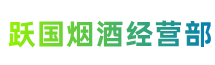 跃国烟酒经营部